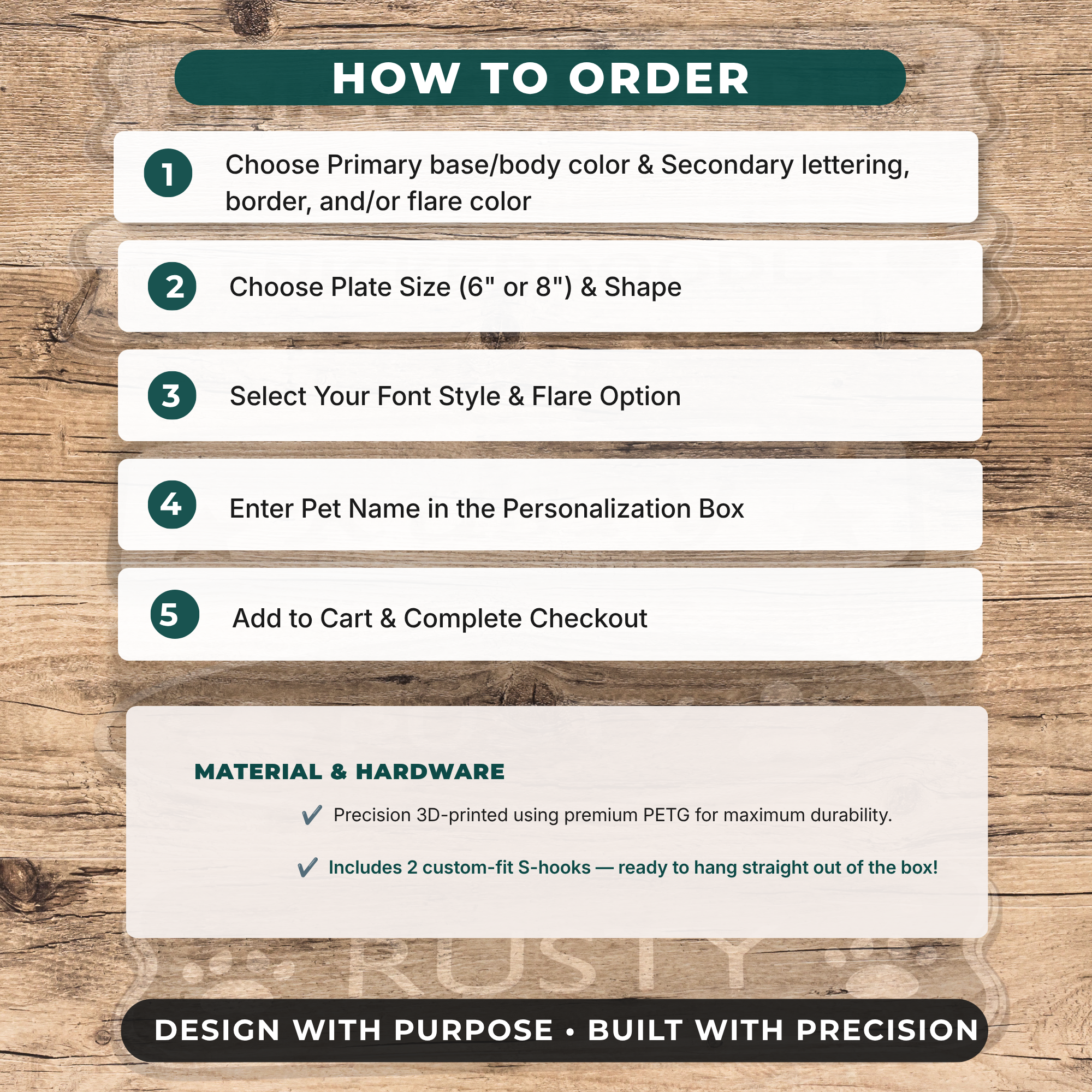 HOW TO ORDER

1 Choose Primary base/body color & Secondary lettering, border, and/or flare color

2 Choose Plate Size (6" or 8") & Shape

3 Select Your Font Style & Flare Option

4 Enter Pet Name in the Personalization Box

5 Add to Cart & Complete Checkout

MATERIAL & HARDWARE

✓ Precision 3D-printed using premium PETG for maximum durability.

✓ Includes 2 custom-fit S-hooks — ready to hang straight out of the box!

RUSTY

DESIGN WITH PURPOSE • BUILT WITH PRECISION